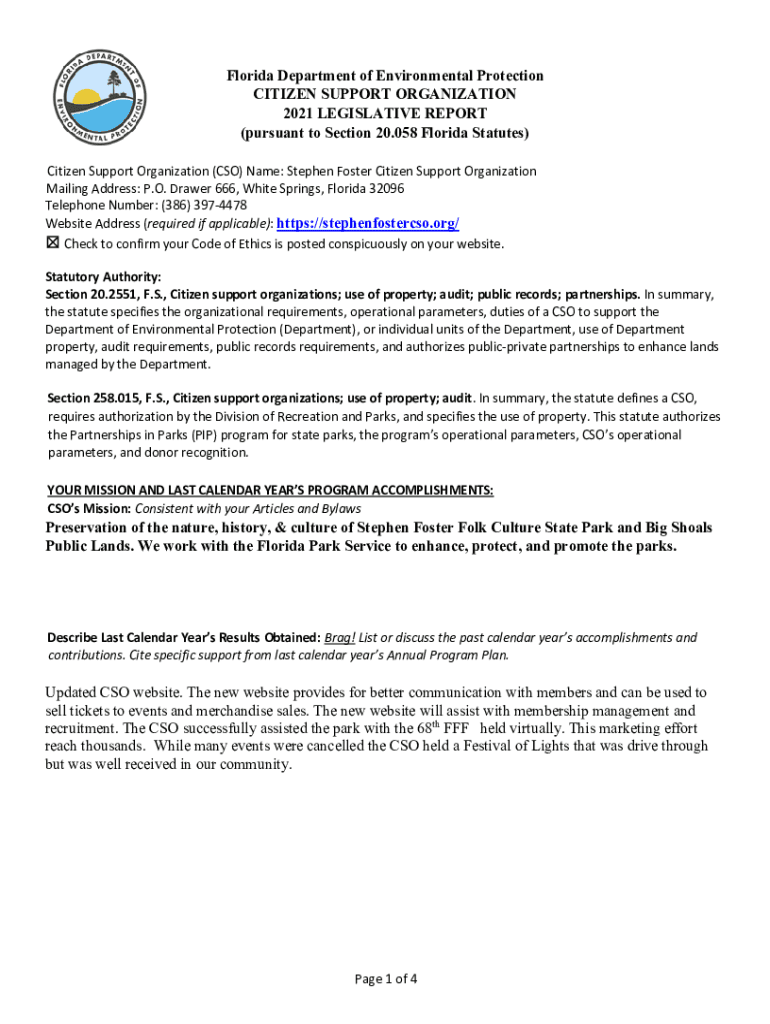 FLORIDA DEPARTMENT OF ENVIRONMENTAL PROTECTION

Florida Department of Environmental Protection
CITIZEN SUPPORT ORGANIZATION
2021 LEGISLATIVE REPORT
(pursuant to Section 20.058 Florida Statutes)

Citizen Support Organization (CSO) Name: Stephen Foster Citizen Support Organization
Mailing Address: P.O. Drawer 666, White Springs, Florida 32096
Telephone Number: (386) 397-4478
Website Address (required if applicable): https://stephenfostercso.org/
☒ Check to confirm your Code of Ethics is posted conspicuously on your website.

Statutory Authority:
Section 20.2551, F.S., Citizen support organizations; use of property; audit; public records; partnerships. In summary, the statute specifies the organizational requirements, operational parameters, duties of a CSO to support the Department of Environmental Protection (Department), or individual units of the Department, use of Department property, audit requirements, public records requirements, and authorizes public-private partnerships to enhance lands managed by the Department.

Section 258.015, F.S., Citizen support organizations; use of property; audit. In summary, the statute defines a CSO, requires authorization by the Division of Recreation and Parks, and specifies the use of property. This statute authorizes the Partnerships in Parks (PIP) program for state parks, the program's operational parameters, CSO's operational parameters, and donor recognition.

YOUR MISSION AND LAST CALENDAR YEAR'S PROGRAM ACCOMPLISHMENTS:
CSO's Mission: Consistent with your Articles and Bylaws
Preservation of the nature, history, & culture of Stephen Foster Folk Culture State Park and Big Shoals Public Lands. We work with the Florida Park Service to enhance, protect, and promote the parks.

Describe Last Calendar Year's Results Obtained: Brag! List or discuss the past calendar year's accomplishments and contributions. Cite specific support from last calendar year's Annual Program Plan.

Updated CSO website. The new website provides for better communication with members and can be used to sell tickets to events and merchandise sales. The new website will assist with membership management and recruitment. The CSO successfully assisted the park with the 68$^{th}$ FFF held virtually. This marketing effort reach thousands. While many events were cancelled the CSO held a Festival of Lights that was drive through but was well received in our community.

Page 1 of 4